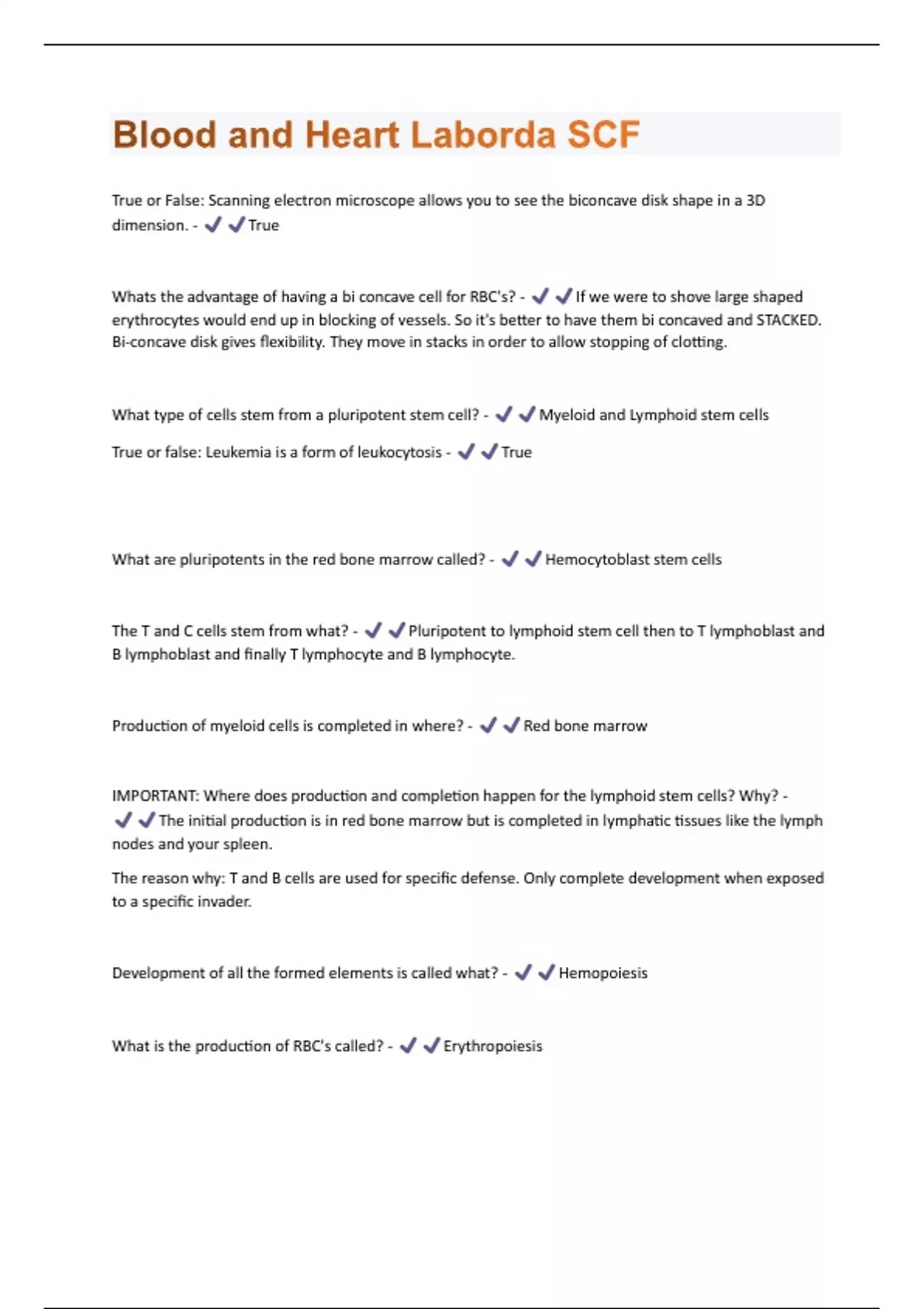 Blood and Heart Laborda SCF

True or False: Scanning electron microscope allows you to see the biconcave disk shape in a 3D dimension. - ✔✔True

Whats the advantage of having a bi concave cell for RBC's? - ✔✔If we were to shove large shaped erythrocytes would end up in blocking of vessels. So it's better to have them bi concaved and STACKED. Bi-concave disk gives flexibility. They move in stacks in order to allow stopping of clotting.

What type of cells stem from a pluripotent stem cell? - ✔✔Myeloid and Lymphoid stem cells

True or false: Leukemia is a form of leukocytosis - ✔✔True

What are pluripotents in the red bone marrow called? - ✔✔Hemocytoblast stem cells

The T and C cells stem from what? - ✔✔Pluripotent to lymphoid stem cell then to T lymphoblast and B lymphoblast and finally T lymphocyte and B lymphocyte.

Production of myeloid cells is completed in where? - ✔✔Red bone marrow

IMPORTANT: Where does production and completion happen for the lymphoid stem cells? Why? - ✔✔The initial production is in red bone marrow but is completed in lymphatic tissues like the lymph nodes and your spleen.

The reason why: T and B cells are used for specific defense. Only complete development when exposed to a specific invader.

Development of all the formed elements is called what? - ✔✔Hemopoiesis

What is the production of RBC's called? - ✔✔Erythropoiesis